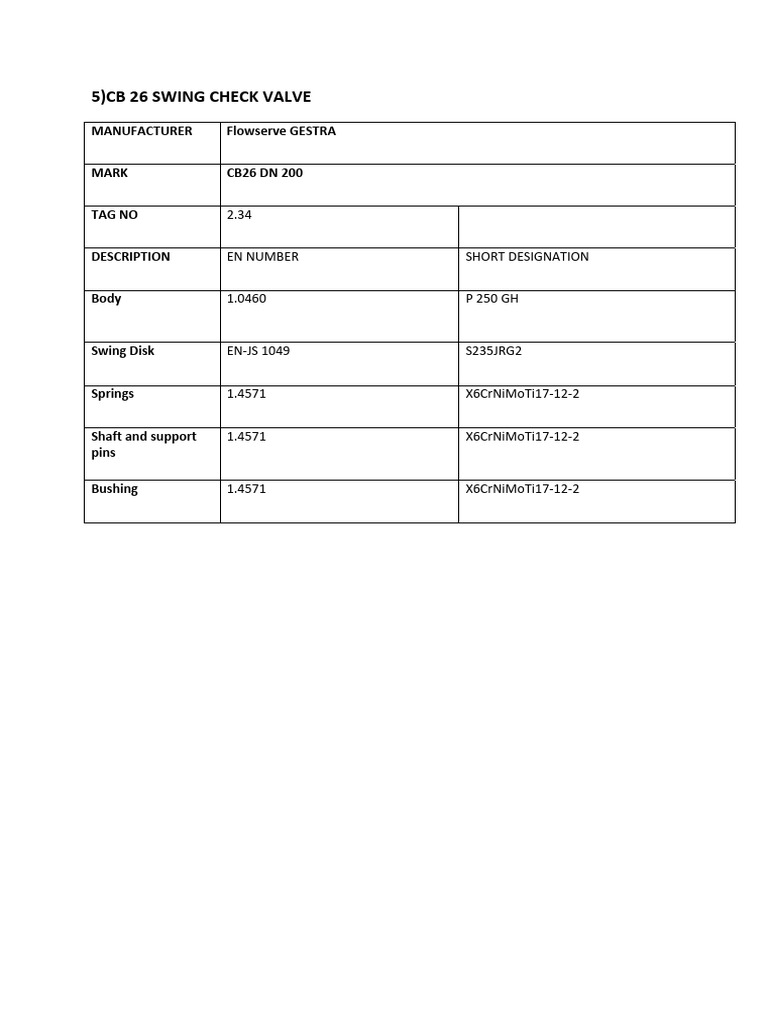 5)CB 26 SWING CHECK VALVE

| MANUFACTURER | Flowserve GESTRA | |
|---|---|---|
| MARK | CB26 DN 200 | |
| TAG NO | 2.34 | |
| DESCRIPTION | EN NUMBER | SHORT DESIGNATION |
| Body | 1.0460 | P 250 GH |
| Swing Disk | EN-JS 1049 | S235JRG2 |
| Springs | 1.4571 | X6CrNiMoTi17-12-2 |
| Shaft and support pins | 1.4571 | X6CrNiMoTi17-12-2 |
| Bushing | 1.4571 | X6CrNiMoTi17-12-2 |